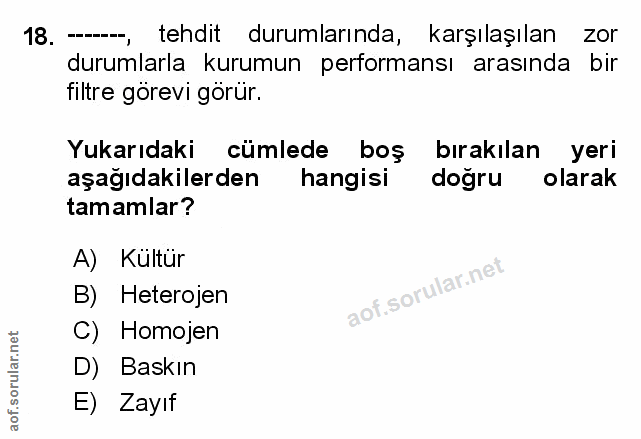 18. -------, tehdit durumlarında, karşılaşılan zor durumlarla kurumun performansı arasında bir filtre görevi görür.

Yukarıdaki cümlede boş bırakılan yeri aşağıdakilerden hangisi doğru olarak tamamlar?

A) Kültür
B) Heterojen
C) Homojen
D) Baskın
E) Zayıf

aof.sorular.net